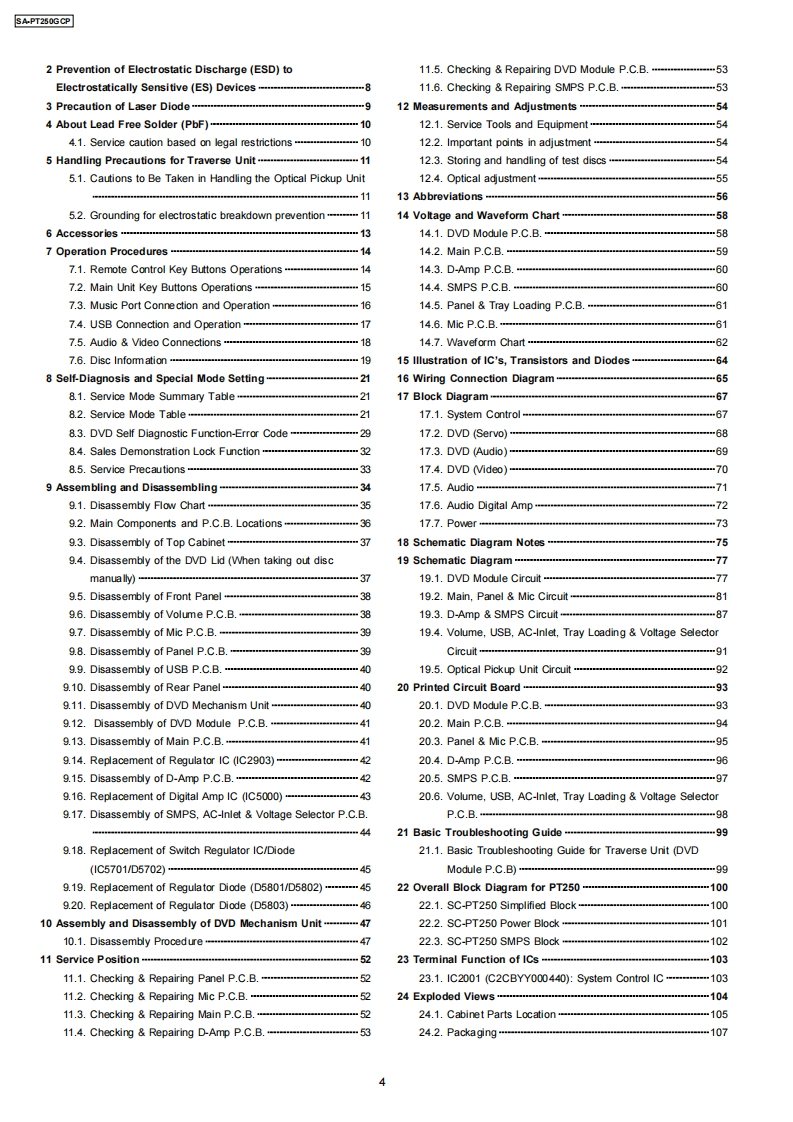 SA-PT250GCP

2 Prevention of Electrostatic Discharge (ESD) to Electrostatically Sensitive (ES) Devices 8
3 Precaution of Laser Diode 9
4 About Lead Free Solder (PbF) 10
4.1. Service caution based on legal restrictions 10
5 Handling Precautions for Traverse Unit 11
5.1. Cautions to Be Taken in Handling the Optical Pickup Unit 11
5.2. Grounding for electrostatic breakdown prevention 11
6 Accessories 13
7 Operation Procedures 14
7.1. Remote Control Key Buttons Operations 14
7.2. Main Unit Key Buttons Operations 15
7.3. Music Port Connection and Operation 16
7.4. USB Connection and Operation 17
7.5. Audio & Video Connections 18
7.6. Disc Information 19
8 Self-Diagnosis and Special Mode Setting 21
8.1. Service Mode Summary Table 21
8.2. Service Mode Table 21
8.3. DVD Self Diagnostic Function-Error Code 29
8.4. Sales Demonstration Lock Function 32
8.5. Service Precautions 33
9 Assembling and Disassembling 34
9.1. Disassembly Flow Chart 35
9.2. Main Components and P.C.B. Locations 36
9.3. Disassembly of Top Cabinet 37
9.4. Disassembly of the DVD Lid (When taking out disc manually) 37
9.5. Disassembly of Front Panel 38
9.6. Disassembly of Volume P.C.B. 38
9.7. Disassembly of Mic P.C.B. 39
9.8. Disassembly of Panel P.C.B. 39
9.9. Disassembly of USB P.C.B. 40
9.10. Disassembly of Rear Panel 40
9.11. Disassembly of DVD Mechanism Unit 40
9.12. Disassembly of DVD Module P.C.B. 41
9.13. Disassembly of Main P.C.B. 41
9.14. Replacement of Regulator IC (IC2903) 42
9.15. Disassembly of D-Amp P.C.B. 42
9.16. Replacement of Digital Amp IC (IC5000) 43
9.17. Disassembly of SMPS, AC-Inlet & Voltage Selector P.C.B. 44
9.18. Replacement of Switch Regulator IC/Diode (IC5701/D5702) 45
9.19. Replacement of Regulator Diode (D5801/D5802) 45
9.20. Replacement of Regulator Diode (D5803) 46
10 Assembly and Disassembly of DVD Mechanism Unit 47
10.1. Disassembly Procedure 47
11 Service Position 52
11.1. Checking & Repairing Panel P.C.B. 52
11.2. Checking & Repairing Mic P.C.B. 52
11.3. Checking & Repairing Main P.C.B. 52
11.4. Checking & Repairing D-Amp P.C.B. 53
11.5. Checking & Repairing DVD Module P.C.B. 53
11.6. Checking & Repairing SMPS P.C.B. 53
12 Measurements and Adjustments 54
12.1. Service Tools and Equipment 54
12.2. Important points in adjustment 54
12.3. Storing and handling of test discs 54
12.4. Optical adjustment 55
13 Abbreviations 56
14 Voltage and Waveform Chart 58
14.1. DVD Module P.C.B. 58
14.2. Main P.C.B. 59
14.3. D-Amp P.C.B. 60
14.4. SMPS P.C.B. 60
14.5. Panel & Tray Loading P.C.B. 61
14.6. Mic P.C.B. 61
14.7. Waveform Chart 62
15 Illustration of IC's, Transistors and Diodes 64
16 Wiring Connection Diagram 65
17 Block Diagram 67
17.1. System Control 67
17.2. DVD (Servo) 68
17.3. DVD (Audio) 69
17.4. DVD (Video) 70
17.5. Audio 71
17.6. Audio Digital Amp 72
17.7. Power 73
18 Schematic Diagram Notes 75
19 Schematic Diagram 77
19.1. DVD Module Circuit 77
19.2. Main, Panel & Mic Circuit 81
19.3. D-Amp & SMPS Circuit 87
19.4. Volume, USB, AC-Inlet, Tray Loading & Voltage Selector Circuit 91
19.5. Optical Pickup Unit Circuit 92
20 Printed Circuit Board 93
20.1. DVD Module P.C.B. 93
20.2. Main P.C.B. 94
20.3. Panel & Mic P.C.B. 95
20.4. D-Amp P.C.B. 96
20.5. SMPS P.C.B. 97
20.6. Volume, USB, AC-Inlet, Tray Loading & Voltage Selector P.C.B. 98
21 Basic Troubleshooting Guide 99
21.1. Basic Troubleshooting Guide for Traverse Unit (DVD Module P.C.B) 99
22 Overall Block Diagram for PT250 100
22.1. SC-PT250 Simplified Block 100
22.2. SC-PT250 Power Block 101
22.3. SC-PT250 SMPS Block 102
23 Terminal Function of ICs 103
23.1. IC2001 (C2CBYY000440): System Control IC 103
24 Exploded Views 104
24.1. Cabinet Parts Location 105
24.2. Packaging 107

4